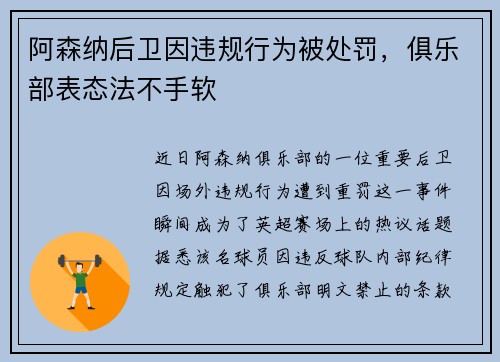 阿森纳后卫因违规行为被处罚，俱乐部表态法不手软

近日阿森纳俱乐部的一位重要后卫因场外违规行为遭到重罚这一事件瞬间成为了英超赛场上的热议话题据悉该名球员因违反球队内部纪律规定触犯了俱乐部明文禁止的条款